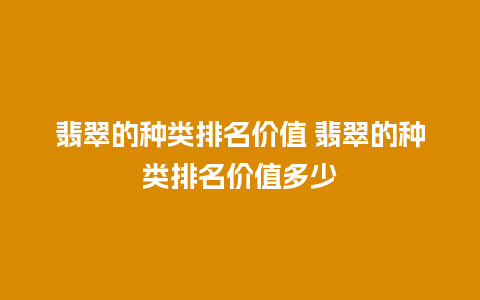 翡翠的种类排名价值 翡翠的种类排名价值多少